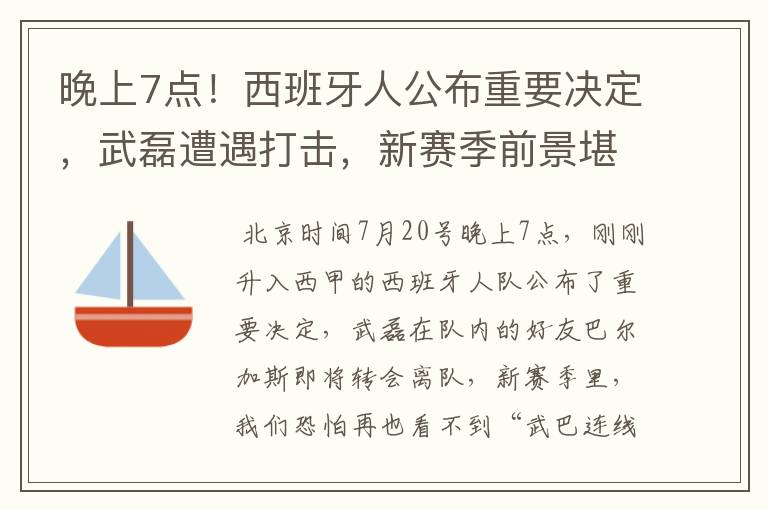 晚上7点！西班牙人公布重要决定，武磊遭遇打击，新赛季前景堪

北京时间7月20号晚上7点，刚刚升入西甲的西班牙人队公布了重要决定，武磊在队内的好友巴尔加斯即将转会离队，新赛季里，我们恐怕再也看不到“武巴连线